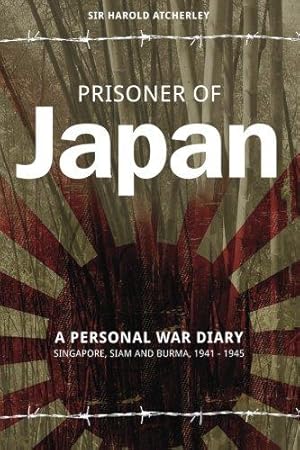 SIR HAROLD ATCHERLEY

PRISONER OF

Japan

A PERSONAL WAR DIARY

SINGAPORE, SIAM AND BURMA, 1941 - 1945